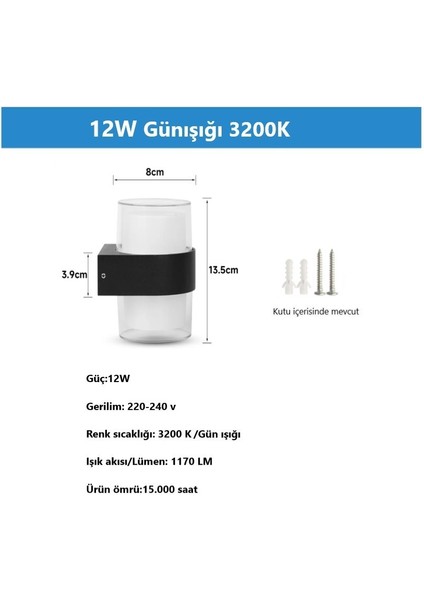 12W Günışığı 3200K

8cm

3.9cm

13.5cm

Kutu içerisinde mevcut

Güç:12W

Gerilim: 220-240 v

Renk sıcaklığı: 3200 K /Gün ışığı

Işık akısı/Lümen: 1170 LM

Ürün ömrü:15.000 saat